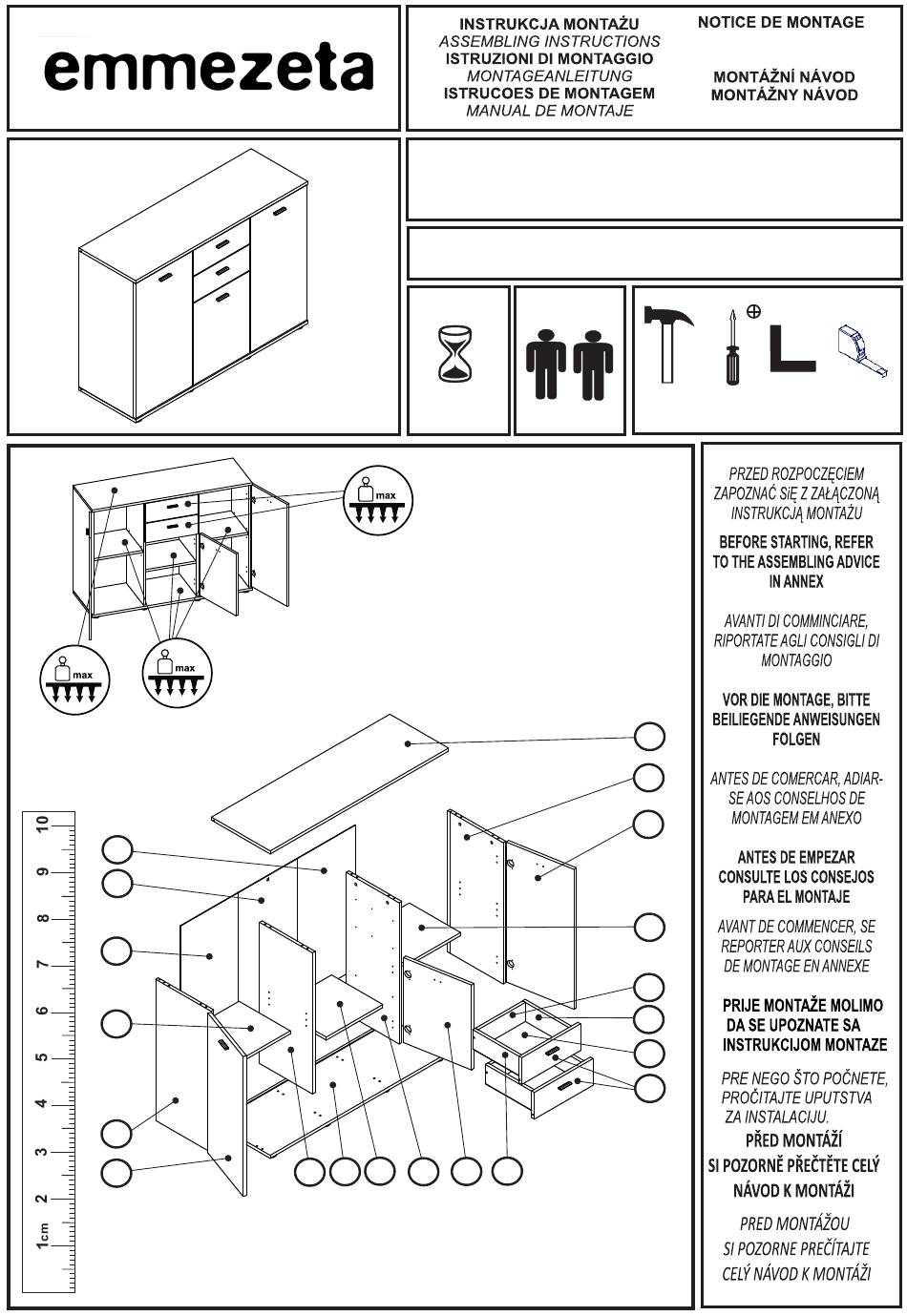 emmezeta

INSTRUKCJA MONTAŻU
ASSEMBLING INSTRUCTIONS
ISTRUZIONI DI MONTAGGIO
MONTAGEANLEITUNG
ISTRUCOES DE MONTAGEM
MANUAL DE MONTAJE

NOTICE DE MONTAGE

MONTÁŽNÍ NÁVOD
MONTÁŽNY NÁVOD

max

max

max

10
9
8
7
6
5
4
3
2
1cm

PRZED ROZPOCZĘCIEM ZAPOZNAĆ SIĘ Z ZAŁĄCZONĄ INSTRUKCJĄ MONTAŻU

BEFORE STARTING, REFER TO THE ASSEMBLING ADVICE IN ANNEX

AVANTI DI COMMINCIARE, RIPORTATE AGLI CONSIGLI DI MONTAGGIO

VOR DIE MONTAGE, BITTE BEILIEGENDE ANWEISUNGEN FOLGEN

ANTES DE COMERCAR, ADIAR-SE AOS CONSELHOS DE MONTAGEM EM ANEXO

ANTES DE EMPEZAR CONSULTE LOS CONSEJOS PARA EL MONTAJE

AVANT DE COMMENCER, SE REPORTER AUX CONSEILS DE MONTAGE EN ANNEXE

PRIJE MONTAŽE MOLIMO DA SE UPOZNATE SA INSTRUKCIJOM MONTAZE

PRE NEGO ŠTO POČNETE, PROČITAJTE UPUTSTVA ZA INSTALACIJU.

PŘED MONTÁŽÍ SI POZORNĚ PŘEČTĚTE CELÝ NÁVOD K MONTÁŽI

PRED MONTÁŽOU SI POZORNE PREČÍTAJTE CELÝ NÁVOD K MONTÁŽI